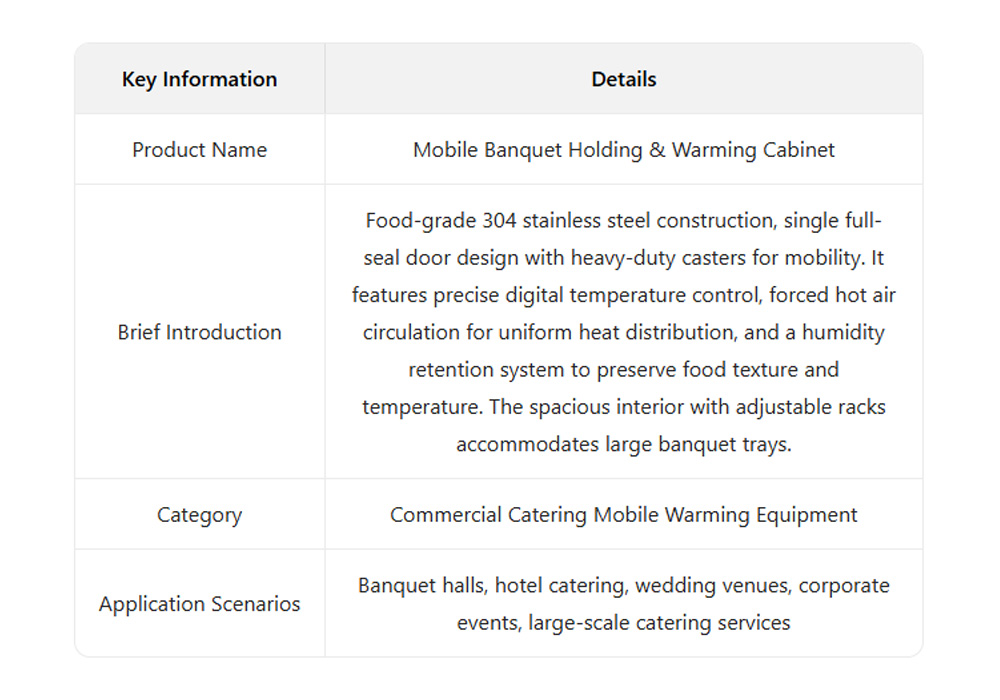 | Key Information | Details |
|---|---|
| Product Name | Mobile Banquet Holding & Warming Cabinet |
| Brief Introduction | Food-grade 304 stainless steel construction, single full-seal door design with heavy-duty casters for mobility. It features precise digital temperature control, forced hot air circulation for uniform heat distribution, and a humidity retention system to preserve food texture and temperature. The spacious interior with adjustable racks accommodates large banquet trays. |
| Category | Commercial Catering Mobile Warming Equipment |
| Application Scenarios | Banquet halls, hotel catering, wedding venues, corporate events, large-scale catering services |